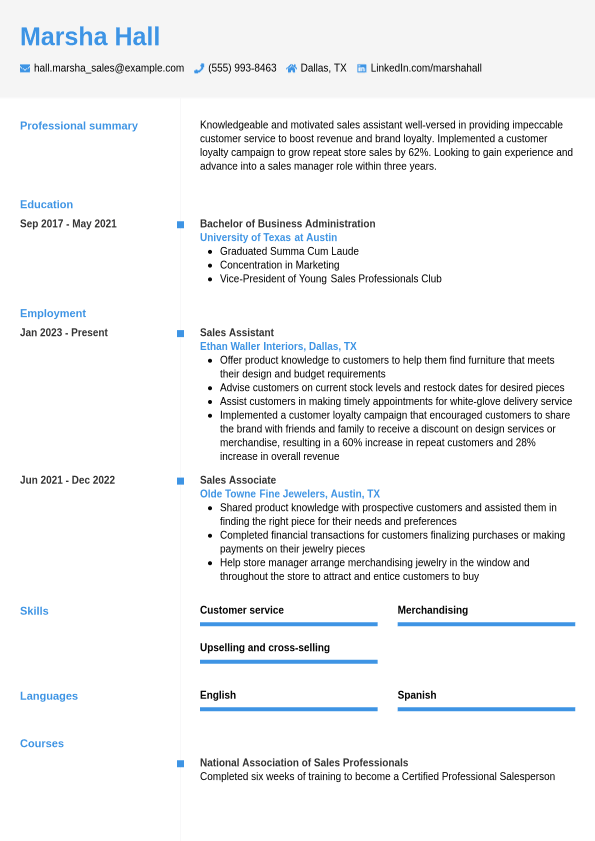 Marsha Hall

hall.marsha_sales@example.com (555) 993-8463 Dallas, TX LinkedIn.com/marshahall

Professional summary

Knowledgeable and motivated sales assistant well-versed in providing impeccable customer service to boost revenue and brand loyalty. Implemented a customer loyalty campaign to grow repeat store sales by 62%. Looking to gain experience and advance into a sales manager role within three years.

Education

Sep 2017 - May 2021

Bachelor of Business Administration
University of Texas at Austin
- Graduated Summa Cum Laude
- Concentration in Marketing
- Vice-President of Young Sales Professionals Club

Employment

Jan 2023 - Present

Sales Assistant
Ethan Waller Interiors, Dallas, TX
- Offer product knowledge to customers to help them find furniture that meets their design and budget requirements
- Advise customers on current stock levels and restock dates for desired pieces
- Assist customers in making timely appointments for white-glove delivery service
- Implemented a customer loyalty campaign that encouraged customers to share the brand with friends and family to receive a discount on design services or merchandise, resulting in a 60% increase in repeat customers and 28% increase in overall revenue

Jun 2021 - Dec 2022

Sales Associate
Olde Towne Fine Jewelers, Austin, TX
- Shared product knowledge with prospective customers and assisted them in finding the right piece for their needs and preferences
- Completed financial transactions for customers finalizing purchases or making payments on their jewelry pieces
- Help store manager arrange merchandising jewelry in the window and throughout the store to attract and entice customers to buy

Skills

Customer service
Merchandising
Upselling and cross-selling

Languages

English
Spanish

Courses

National Association of Sales Professionals
Completed six weeks of training to become a Certified Professional Salesperson